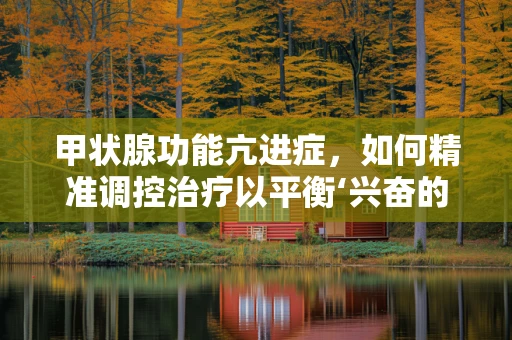 甲状腺功能亢进症，如何精准调控治疗以平衡‘兴奋的